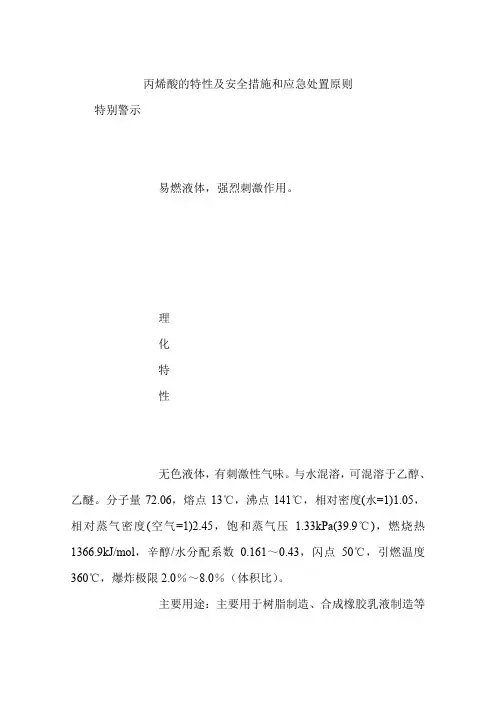 丙烯酸的特性及安全措施和应急处置原则

特别警示

易燃液体，强烈刺激作用。

理
化
特
性

无色液体，有刺激性气味。与水混溶，可混溶于乙醇、乙醚。分子量 72.06，熔点 13℃，沸点 141℃，相对密度(水=1)1.05，相对蒸气密度(空气=1)2.45，饱和蒸气压 1.33kPa(39.9℃)，燃烧热 1366.9kJ/mol，辛醇/水分配系数 0.161～0.43，闪点 50℃，引燃温度 360℃，爆炸极限 2.0%～8.0%（体积比）。

主要用途：主要用于树脂制造、合成橡胶乳液制造等